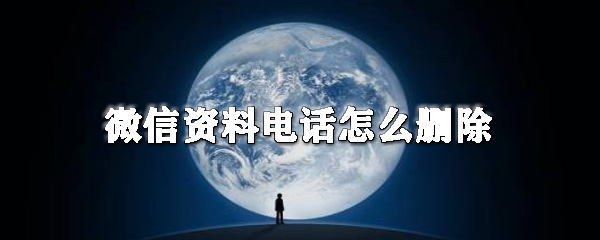 微信资料电话怎么删除